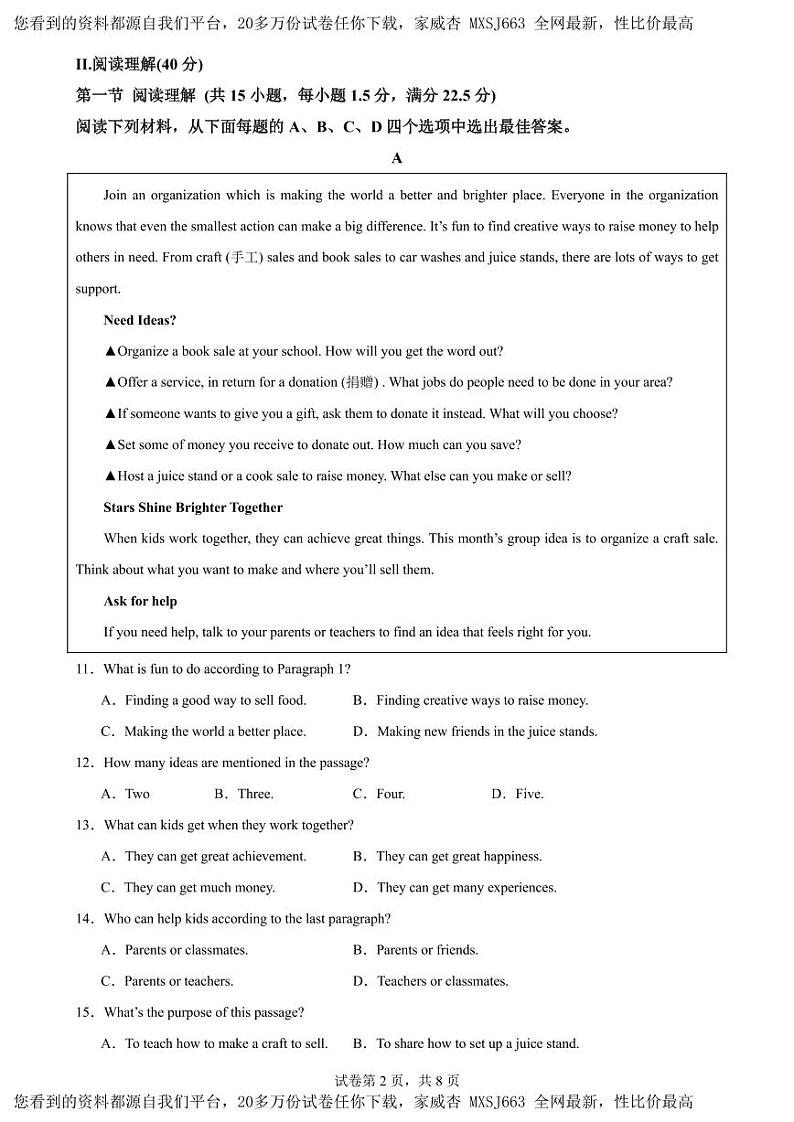 您看到的资料都源自我们平台，20多万份试卷任你下载，家威杏 MXSJ663 全网最新，性比价最高

II.阅读理解(40 分)

第一节 阅读理解 (共 15 小题，每小题 1.5 分，满分 22.5 分)

阅读下列材料，从下面每题的 A、B、C、D 四个选项中选出最佳答案。

A

Join an organization which is making the world a better and brighter place. Everyone in the organization knows that even the smallest action can make a big difference. It's fun to find creative ways to raise money to help others in need. From craft (手工) sales and book sales to car washes and juice stands, there are lots of ways to get support.

Need Ideas?

▲Organize a book sale at your school. How will you get the word out?

▲Offer a service, in return for a donation (捐赠) . What jobs do people need to be done in your area?

▲If someone wants to give you a gift, ask them to donate it instead. What will you choose?

▲Set some of money you receive to donate out. How much can you save?

▲Host a juice stand or a cook sale to raise money. What else can you make or sell?

Stars Shine Brighter Together

When kids work together, they can achieve great things. This month's group idea is to organize a craft sale. Think about what you want to make and where you'll sell them.

Ask for help

If you need help, talk to your parents or teachers to find an idea that feels right for you.

11．What is fun to do according to Paragraph 1?

A．Finding a good way to sell food.
B．Finding creative ways to raise money.
C．Making the world a better place.
D．Making new friends in the juice stands.

12．How many ideas are mentioned in the passage?

A．Two
B．Three.
C．Four.
D．Five.

13．What can kids get when they work together?

A．They can get great achievement.
B．They can get great happiness.
C．They can get much money.
D．They can get many experiences.

14．Who can help kids according to the last paragraph?

A．Parents or classmates.
B．Parents or friends.
C．Parents or teachers.
D．Teachers or classmates.

15．What's the purpose of this passage?

A．To teach how to make a craft to sell.
B．To share how to set up a juice stand.

试卷第 2 页，共 8 页

您看到的资料都源自我们平台，20多万份试卷任你下载，家威杏 MXSJ663 全网最新，性比价最高